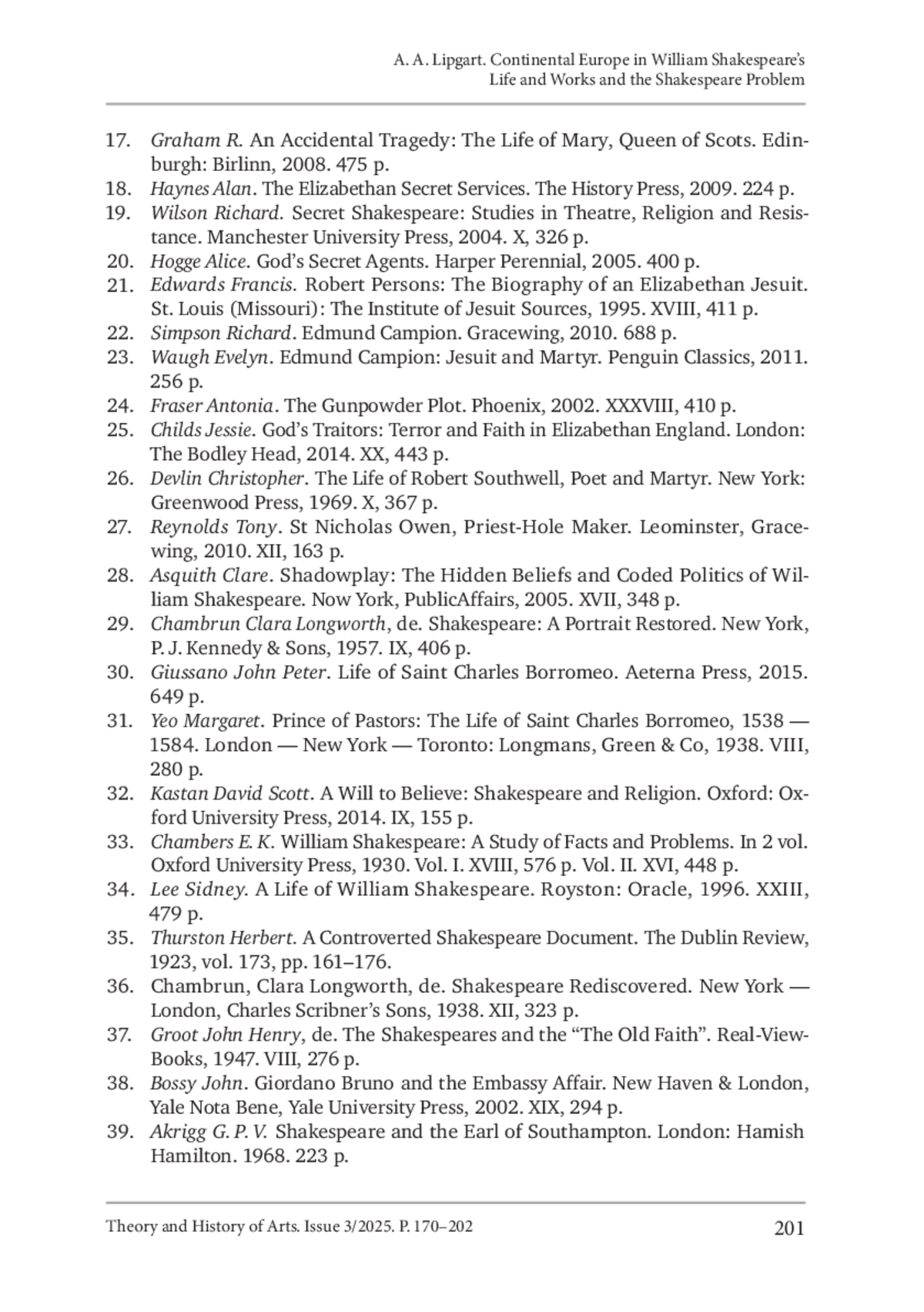 A. A. Lipgart. Continental Europe in William Shakespeare's Life and Works and the Shakespeare Problem

17. Graham R. An Accidental Tragedy: The Life of Mary, Queen of Scots. Edinburgh: Birlinn, 2008. 475 p.
18. Haynes Alan. The Elizabethan Secret Services. The History Press, 2009. 224 p.
19. Wilson Richard. Secret Shakespeare: Studies in Theatre, Religion and Resistance. Manchester University Press, 2004. X, 326 p.
20. Hogge Alice. God's Secret Agents. Harper Perennial, 2005. 400 p.
21. Edwards Francis. Robert Persons: The Biography of an Elizabethan Jesuit. St. Louis (Missouri): The Institute of Jesuit Sources, 1995. XVIII, 411 p.
22. Simpson Richard. Edmund Campion. Gracewing, 2010. 688 p.
23. Waugh Evelyn. Edmund Campion: Jesuit and Martyr. Penguin Classics, 2011. 256 p.
24. Fraser Antonia. The Gunpowder Plot. Phoenix, 2002. XXXVIII, 410 p.
25. Childs Jessie. God's Traitors: Terror and Faith in Elizabethan England. London: The Bodley Head, 2014. XX, 443 p.
26. Devlin Christopher. The Life of Robert Southwell, Poet and Martyr. New York: Greenwood Press, 1969. X, 367 p.
27. Reynolds Tony. St Nicholas Owen, Priest-Hole Maker. Leominster, Gracewing, 2010. XII, 163 p.
28. Asquith Clare. Shadowplay: The Hidden Beliefs and Coded Politics of William Shakespeare. Now York, PublicAffairs, 2005. XVII, 348 p.
29. Chambrun Clara Longworth, de. Shakespeare: A Portrait Restored. New York, P. J. Kennedy & Sons, 1957. IX, 406 p.
30. Giussano John Peter. Life of Saint Charles Borromeo. Aeterna Press, 2015. 649 p.
31. Yeo Margaret. Prince of Pastors: The Life of Saint Charles Borromeo, 1538 — 1584. London — New York — Toronto: Longmans, Green & Co, 1938. VIII, 280 p.
32. Kastan David Scott. A Will to Believe: Shakespeare and Religion. Oxford: Oxford University Press, 2014. IX, 155 p.
33. Chambers E. K. William Shakespeare: A Study of Facts and Problems. In 2 vol. Oxford University Press, 1930. Vol. I. XVIII, 576 p. Vol. II. XVI, 448 p.
34. Lee Sidney. A Life of William Shakespeare. Royston: Oracle, 1996. XXIII, 479 p.
35. Thurston Herbert. A Controverted Shakespeare Document. The Dublin Review, 1923, vol. 173, pp. 161–176.
36. Chambrun, Clara Longworth, de. Shakespeare Rediscovered. New York — London, Charles Scribner's Sons, 1938. XII, 323 p.
37. Groot John Henry, de. The Shakespeares and the "The Old Faith". Real-View-Books, 1947. VIII, 276 p.
38. Bossy John. Giordano Bruno and the Embassy Affair. New Haven & London, Yale Nota Bene, Yale University Press, 2002. XIX, 294 p.
39. Akrigg G. P. V. Shakespeare and the Earl of Southampton. London: Hamish Hamilton. 1968. 223 p.

Theory and History of Arts. Issue 3/2025. P. 170–202 201